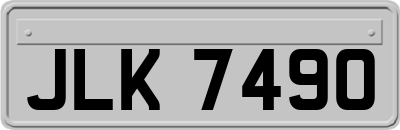 JLK 7490